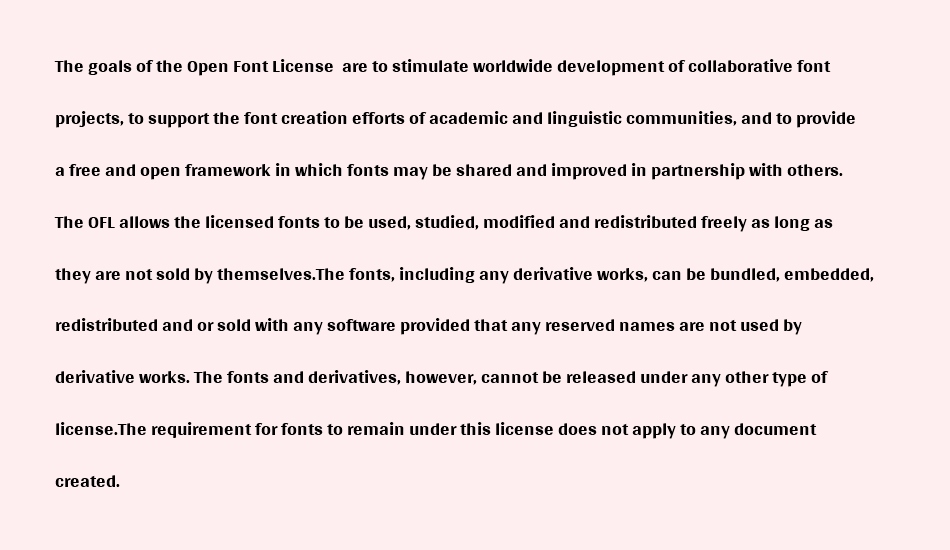 The goals of the Open Font License  are to stimulate worldwide development of collaborative font projects, to support the font creation efforts of academic and linguistic communities, and to provide a free and open framework in which fonts may be shared and improved in partnership with others. The OFL allows the licensed fonts to be used, studied, modified and redistributed freely as long as they are not sold by themselves.The fonts, including any derivative works, can be bundled, embedded, redistributed and or sold with any software provided that any reserved names are not used by derivative works. The fonts and derivatives, however, cannot be released under any other type of license.The requirement for fonts to remain under this license does not apply to any document created.